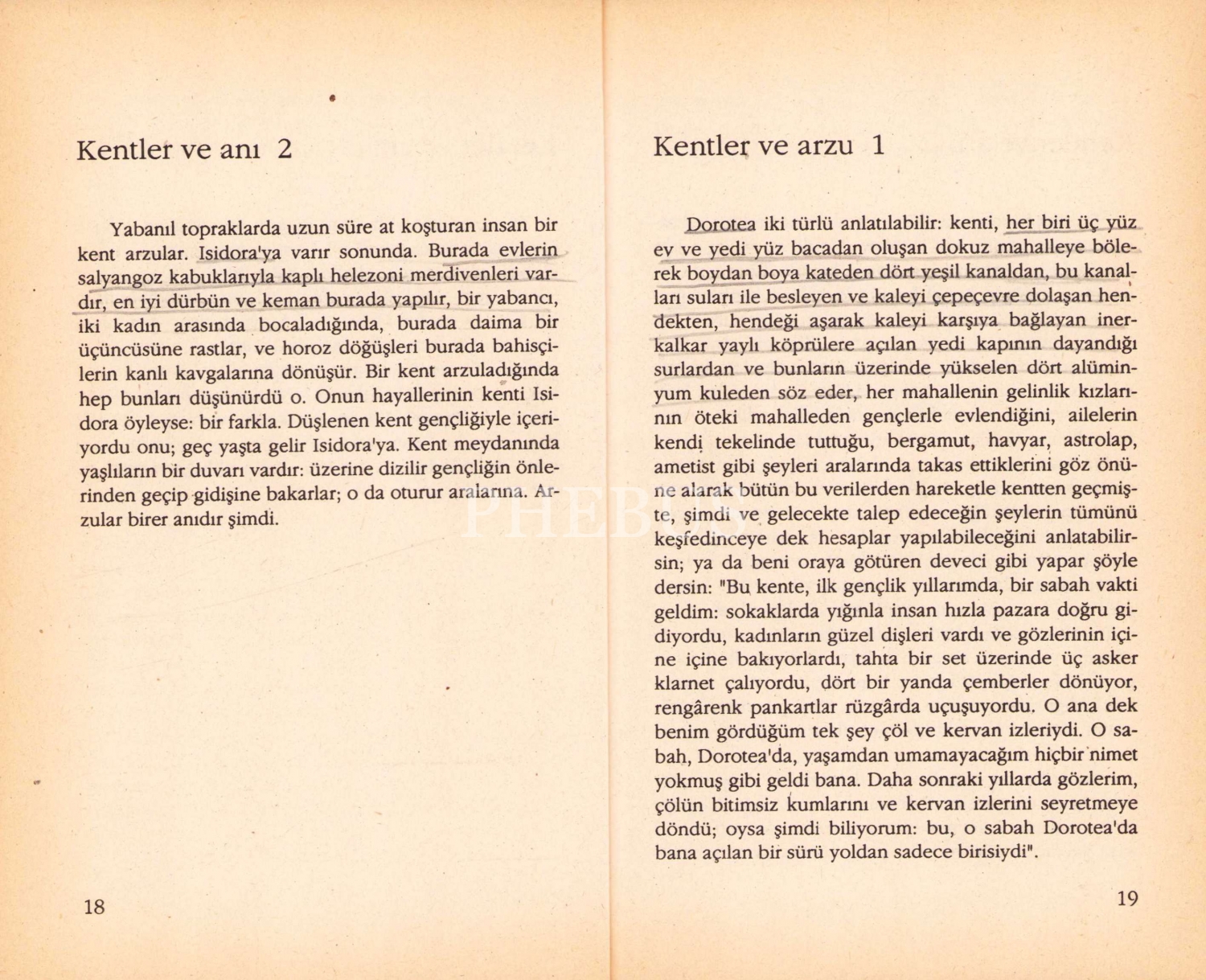 Kentler ve anı 2

Yabanıl topraklarda uzun süre at koşturan insan bir kent arzular. Isidora'ya varır sonunda. Burada evlerin salyangoz kabuklarıyla kaplı helezoni merdivenleri vardır, en iyi dürbün ve keman burada yapılır, bir yabancı, iki kadın arasında bocaladığında, burada daima bir üçüncüsüne rastlar, ve horoz döğüşleri burada bahisçilerin kanlı kavgalarına dönüşür. Bir kent arzuladığında hep bunları düşünürdü o. Onun hayallerinin kenti Isidora öyleyse: bir farkla. Düşlenen kent gençliğiyle içeriyordu onu; geç yaşta gelir Isidora'ya. Kent meydanında yaşlıların bir duvarı vardır: üzerine dizilir gençliğin önlerinden geçip gidişine bakarlar; o da oturur aralarına. Arzular birer anıdır şimdi.

18

Kentler ve arzu 1

Dorotea iki türlü anlatılabilir: kenti, her biri üç yüz ev ve yedi yüz bacadan oluşan dokuz mahalleye bölerek boydan boya kateden dört yeşil kanaldan, bu kanalları suları ile besleyen ve kaleyi çepeçevre dolaşan hendekten, hendeği aşarak kaleyi karşıya bağlayan inerkalkar yaylı köprülere açılan yedi kapının dayandığı surlardan ve bunların üzerinde yükselen dört alüminyum kuleden söz eder, her mahallenin gelinlik kızlarının öteki mahalleden gençlerle evlendiğini, ailelerin kendi tekelinde tuttuğu, bergamut, havyar, astrolap, ametist gibi şeyleri aralarında takas ettiklerini göz önüne alarak bütün bu verilerden hareketle kentten geçmişte, şimdi ve gelecekte talep edeceğin şeylerin tümünü keşfedinceye dek hesaplar yapılabileceğini anlatabilirsin; ya da beni oraya götüren deveci gibi yapar şöyle dersin: "Bu kente, ilk gençlik yıllarımda, bir sabah vakti geldim: sokaklarda yığınla insan hızla pazara doğru gidiyordu, kadınların güzel dişleri vardı ve gözlerinin içine içine bakıyorlardı, tahta bir set üzerinde üç asker klarnet çalıyordu, dört bir yanda çemberler dönüyor, rengârenk pankartlar rüzgârda uçuşuyordu. O ana dek benim gördüğüm tek şey çöl ve kervan izleriydi. O sabah, Dorotea'da, yaşamdan umamayacağım hiçbir nimet yokmuş gibi geldi bana. Daha sonraki yıllarda gözlerim, çölün bitimsiz kumlarını ve kervan izlerini seyretmeye döndü; oysa şimdi biliyorum: bu, o sabah Dorotea'da bana açılan bir sürü yoldan sadece birisiydi".

19